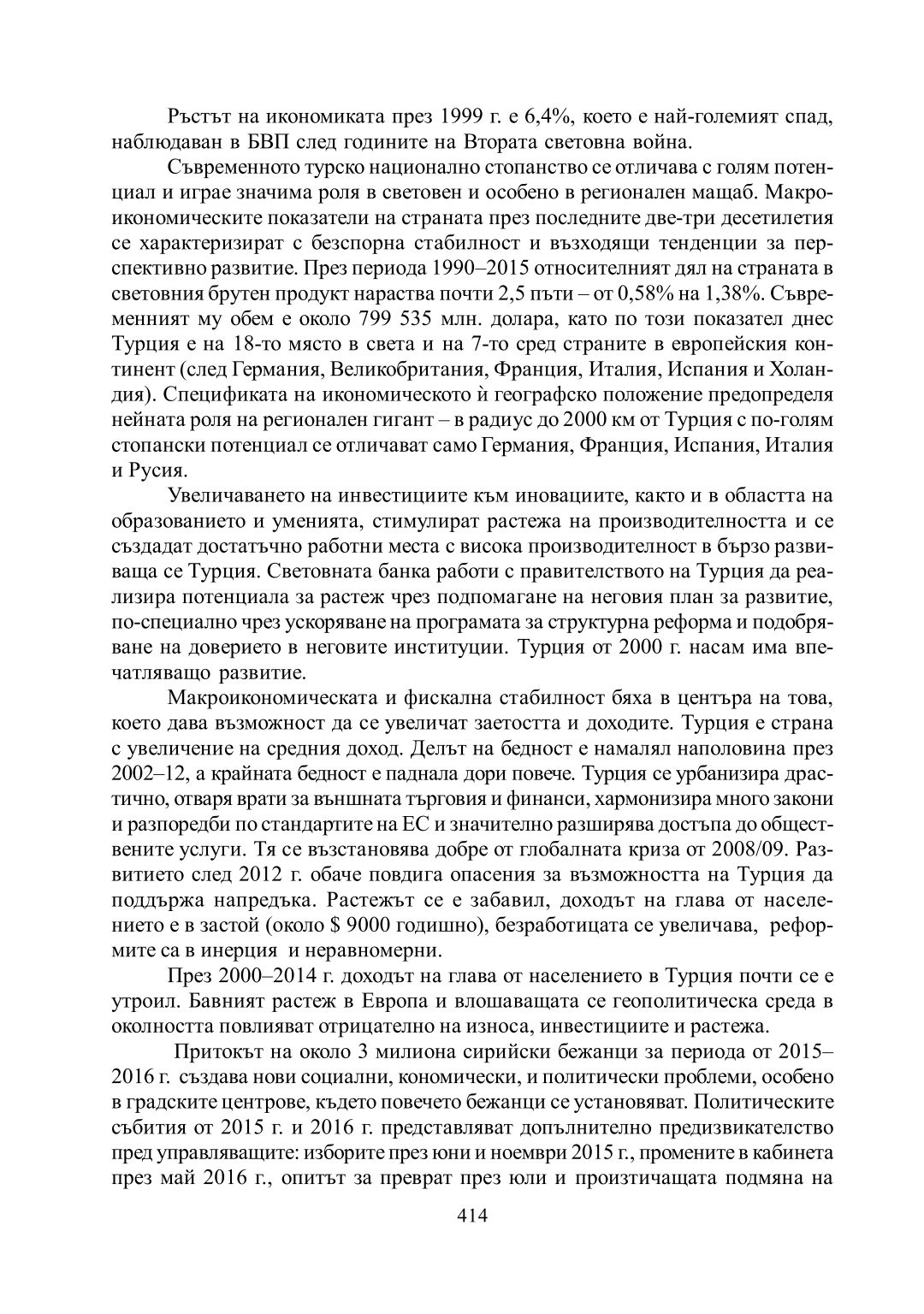 Ръстът на икономиката през 1999 г. е 6,4%, което е най-големият спад, наблюдаван в БВП след годините на Втората световна война.

Съвременното турско национално стопанство се отличава с голям потенциал и играе значима роля в световен и особено в регионален мащаб. Макроикономическите показатели на страната през последните две-три десетилетия се характеризират с безспорна стабилност и възходящи тенденции за перспективно развитие. През периода 1990–2015 относителният дял на страната в световния брутен продукт нараства почти 2,5 пъти – от 0,58% на 1,38%. Съвременният му обем е около 799 535 млн. долара, като по този показател днес Турция е на 18-то място в света и на 7-то сред страните в европейския континент (след Германия, Великобритания, Франция, Италия, Испания и Холандия). Спецификата на икономическото ѝ географско положение предопределя нейната роля на регионален гигант – в радиус до 2000 км от Турция с по-голям стопански потенциал се отличават само Германия, Франция, Испания, Италия и Русия.

Увеличаването на инвестициите към иновациите, както и в областта на образованието и уменията, стимулират растежа на производителността и се създадат достатъчно работни места с висока производителност в бързо развиваща се Турция. Световната банка работи с правителството на Турция да реализира потенциала за растеж чрез подпомагане на неговия план за развитие, по-специално чрез ускоряване на програмата за структурна реформа и подобряване на доверието в неговите институции. Турция от 2000 г. насам има впечатляващо развитие.

Макроикономическата и фискална стабилност бяха в центъра на това, което дава възможност да се увеличат заетостта и доходите. Турция е страна с увеличение на средния доход. Делът на бедност е намалял наполовина през 2002–12, а крайната бедност е паднала дори повече. Турция се урбанизира драстично, отваря врати за външната търговия и финанси, хармонизира много закони и разпоредби по стандартите на ЕС и значително разширява достъпа до обществените услуги. Тя се възстановява добре от глобалната криза от 2008/09. Развитието след 2012 г. обаче повдига опасения за възможността на Турция да поддържа напредъка. Растежът се е забавил, доходът на глава от населението е в застой (около $ 9000 годишно), безработицата се увеличава, реформите са в инерция и неравномерни.

През 2000–2014 г. доходът на глава от населението в Турция почти се е утроил. Бавният растеж в Европа и влошаващата се геополитическа среда в околността повлияват отрицателно на износа, инвестициите и растежа.

Притокът на около 3 милиона сирийски бежанци за периода от 2015–2016 г. създава нови социални, кономически, и политически проблеми, особено в градските центрове, където повечето бежанци се установяват. Политическите събития от 2015 г. и 2016 г. представляват допълнително предизвикателство пред управляващите: изборите през юни и ноември 2015 г., промените в кабинета през май 2016 г., опитът за преврат през юли и произтичащата подмяна на

414